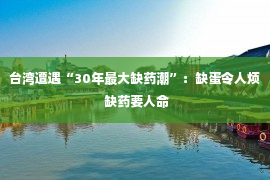 台湾遭遇“30年最大缺药潮”：缺蛋令人烦 缺药要人命